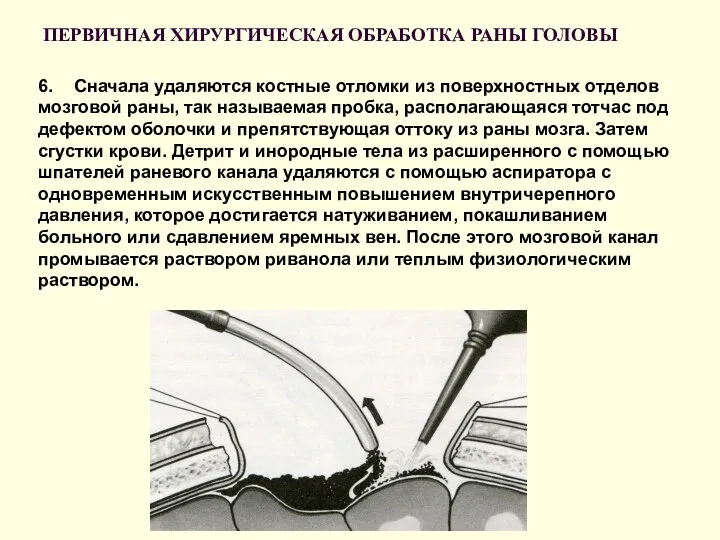 ПЕРВИЧНАЯ ХИРУРГИЧЕСКАЯ ОБРАБОТКА РАНЫ ГОЛОВЫ

6. Сначала удаляются костные отломки из поверхностных отделов мозговой раны, так называемая пробка, располагающаяся тотчас под дефектом оболочки и препятствующая оттоку из раны мозга. Затем сгустки крови. Детрит и инородные тела из расширенного с помощью шпателей раневого канала удаляются с помощью аспиратора с одновременным искусственным повышением внутричерепного давления, которое достигается натуживанием, покашливанием больного или сдавлением яремных вен. После этого мозговой канал промывается раствором риванола или теплым физиологическим раствором.